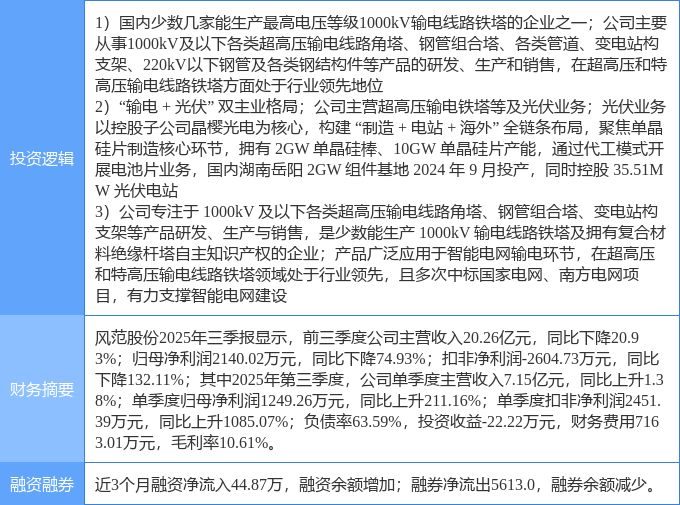 | 投资逻辑 | 1）国内少数几家能生产最高电压等级1000kV输电线路铁塔的企业之一；公司主要从事1000kV及以下各类超高压输电线路角塔、钢管组合塔、各类管道、变电站构支架、220kV以下钢管及各类钢结构件等产品的研发、生产和销售，在超高压和特高压输电线路铁塔方面处于行业领先地位 2）“输电＋光伏”双主业格局；公司主营超高压输电铁塔等及光伏业务；光伏业务以控股子公司晶樱光电为核心，构建“制造＋电站＋海外”全链条布局，聚焦单晶硅片制造核心环节，拥有2GW单晶硅棒、10GW单晶硅片产能，通过代工模式开展电池片业务，国内湖南岳阳2GW组件基地2024年9月投产，同时控股35.51MW光伏电站 3）公司专注于1000kV及以下各类超高压输电线路角塔、钢管组合塔、变电站构支架等产品研发、生产与销售，是少数能生产1000kV输电线路铁塔及拥有复合材料绝缘杆塔自主知识产权的企业；产品广泛应用于智能电网输电环节，在超高压和特高压输电线路铁塔领域处于行业领先，且多次中标国家电网、南方电网项目，有力支撑智能电网建设 |
|---|---|
| 财务摘要 | 风范股份2025年三季报显示，前三季度公司主营收入20.26亿元，同比下降20.93%；归母净利润2140.02万元，同比下降74.93%；扣非净利润-2604.73万元，同比下降132.11%；其中2025年第三季度，公司单季度主营收入7.15亿元，同比上升1.38%；单季度归母净利润1249.26万元，同比上升211.16%；单季度扣非净利润2451.39万元，同比上升1085.07%；负债率63.59%，投资收益-22.22万元，财务费用7163.01万元，毛利率10.61%。 |
| 融资融券 | 近3个月融资净流入44.87万，融资余额增加；融券净流出5613.0，融券余额减少。 |